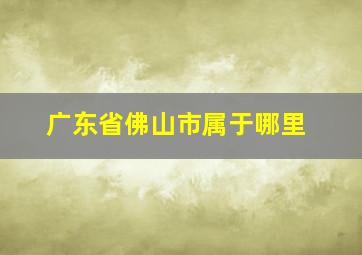 广东省佛山市属于哪里